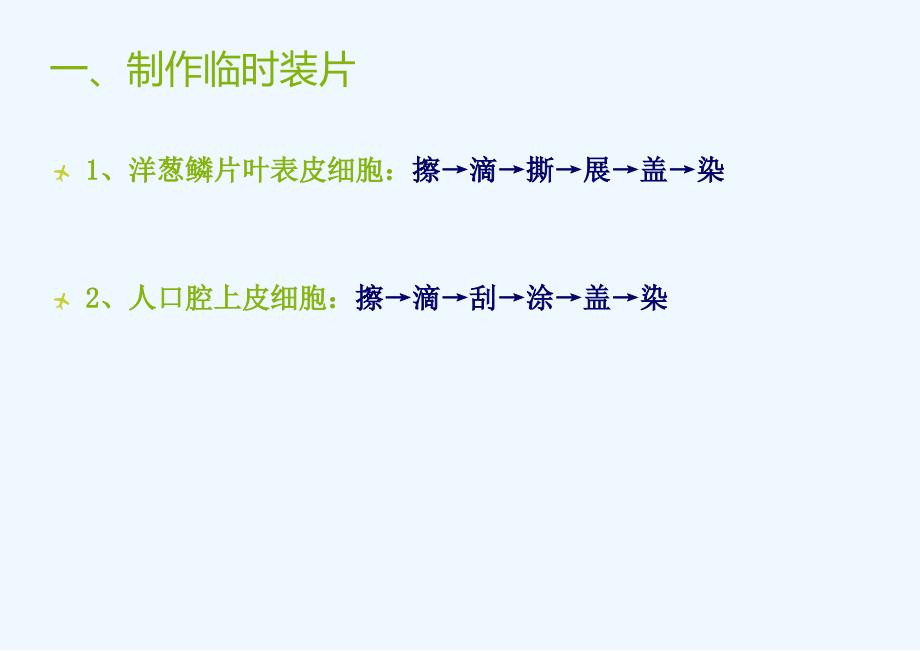 一、制作临时装片

1、洋葱鳞片叶表皮细胞：擦→滴→撕→展→盖→染

2、人口腔上皮细胞：擦→滴→刮→涂→盖→染